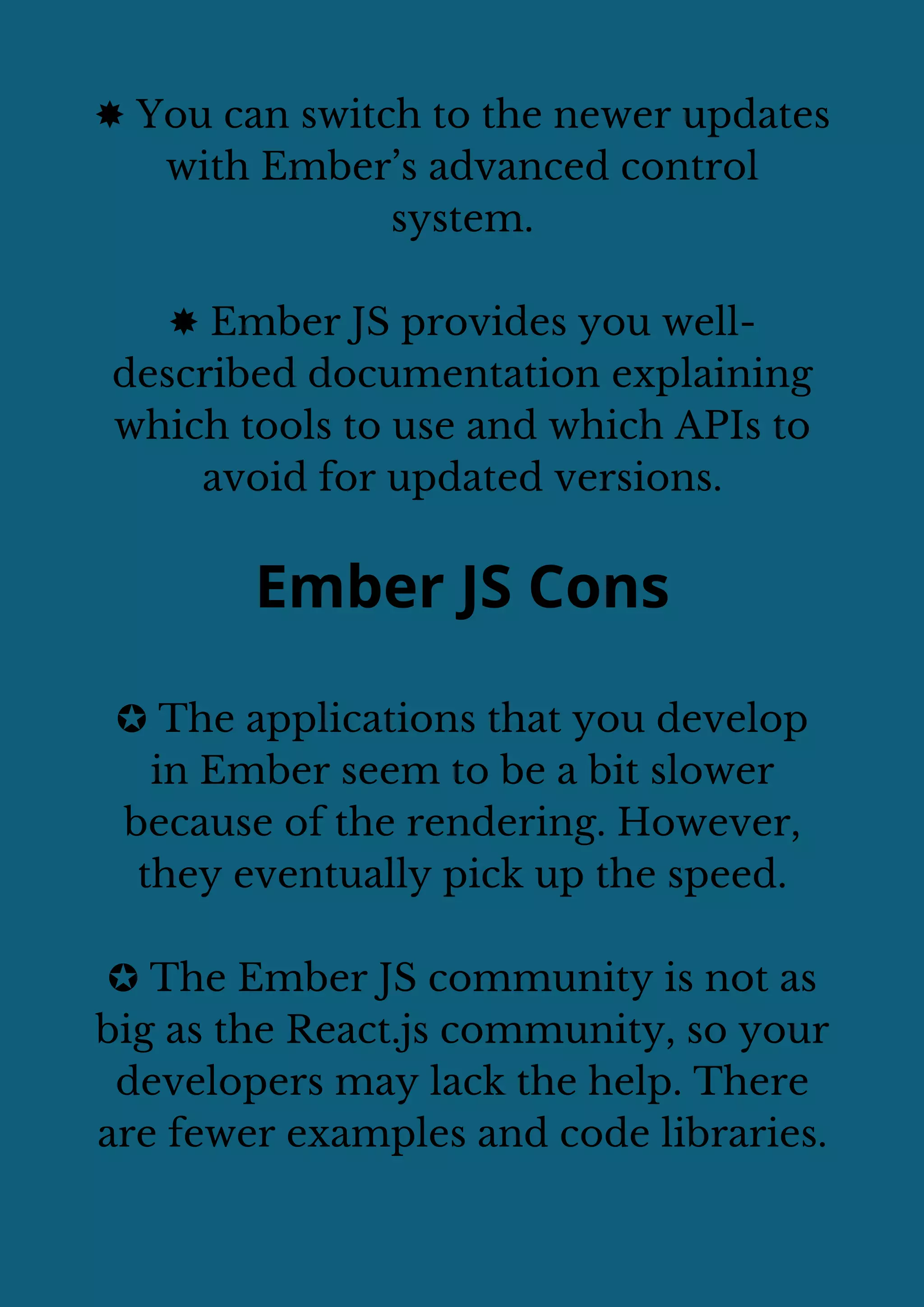 ✸ You can switch to the newer updates with Ember's advanced control system.

✸ Ember JS provides you well-described documentation explaining which tools to use and which APIs to avoid for updated versions.

Ember JS Cons

✪ The applications that you develop in Ember seem to be a bit slower because of the rendering. However, they eventually pick up the speed.

✪ The Ember JS community is not as big as the React.js community, so your developers may lack the help. There are fewer examples and code libraries.